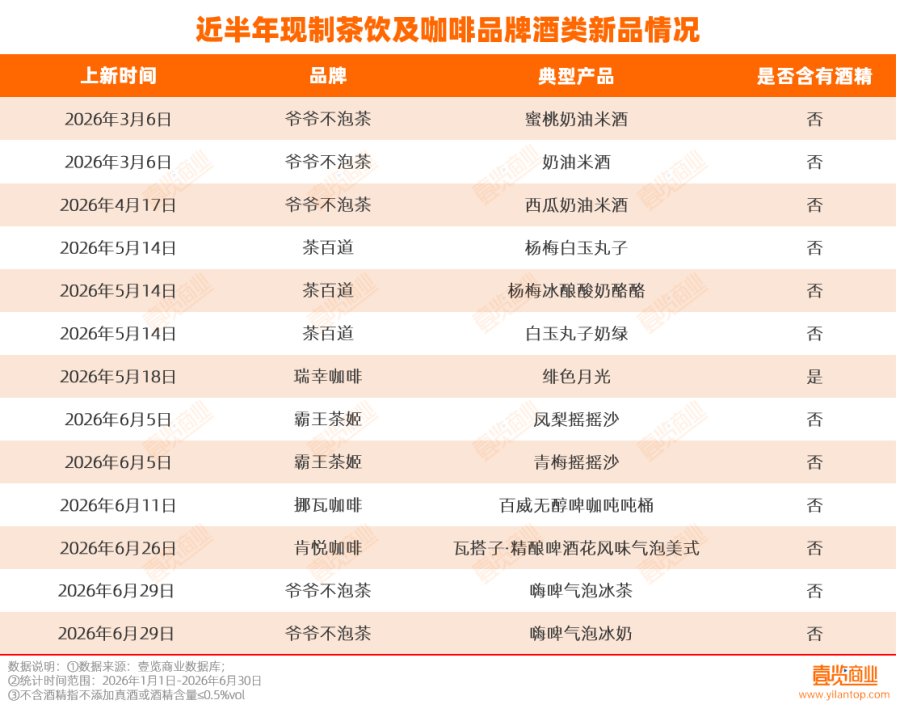 近半年现制茶饮及咖啡品牌酒类新品情况

| 上新时间 | 品牌 | 典型产品 | 是否含有酒精 |
|---|---|---|---|
| 2026年3月6日 | 爷爷不泡茶 | 蜜桃奶油米酒 | 否 |
| 2026年3月6日 | 爷爷不泡茶 | 奶油米酒 | 否 |
| 2026年4月17日 | 爷爷不泡茶 | 西瓜奶油米酒 | 否 |
| 2026年5月14日 | 茶百道 | 杨梅白玉丸子 | 否 |
| 2026年5月14日 | 茶百道 | 杨梅冰酿酸奶酪酪 | 否 |
| 2026年5月14日 | 茶百道 | 白玉丸子奶绿 | 否 |
| 2026年5月18日 | 瑞幸咖啡 | 绯色月光 | 是 |
| 2026年6月5日 | 霸王茶姬 | 凤梨摇摇沙 | 否 |
| 2026年6月5日 | 霸王茶姬 | 青梅摇摇沙 | 否 |
| 2026年6月11日 | 挪瓦咖啡 | 百威无醇啤咖吨吨桶 | 否 |
| 2026年6月26日 | 肯悦咖啡 | 瓦搭子·精酿啤酒花风味气泡美式 | 否 |
| 2026年6月29日 | 爷爷不泡茶 | 嗨啤气泡冰茶 | 否 |
| 2026年6月29日 | 爷爷不泡茶 | 嗨啤气泡冰奶 | 否 |

数据说明：①数据来源：壹览商业数据库；
②统计时间范围：2026年1月1日-2026年6月30日
③不含酒精指不添加真酒或酒精含量≤0.5%vol

壹览商业
www.yilantop.com